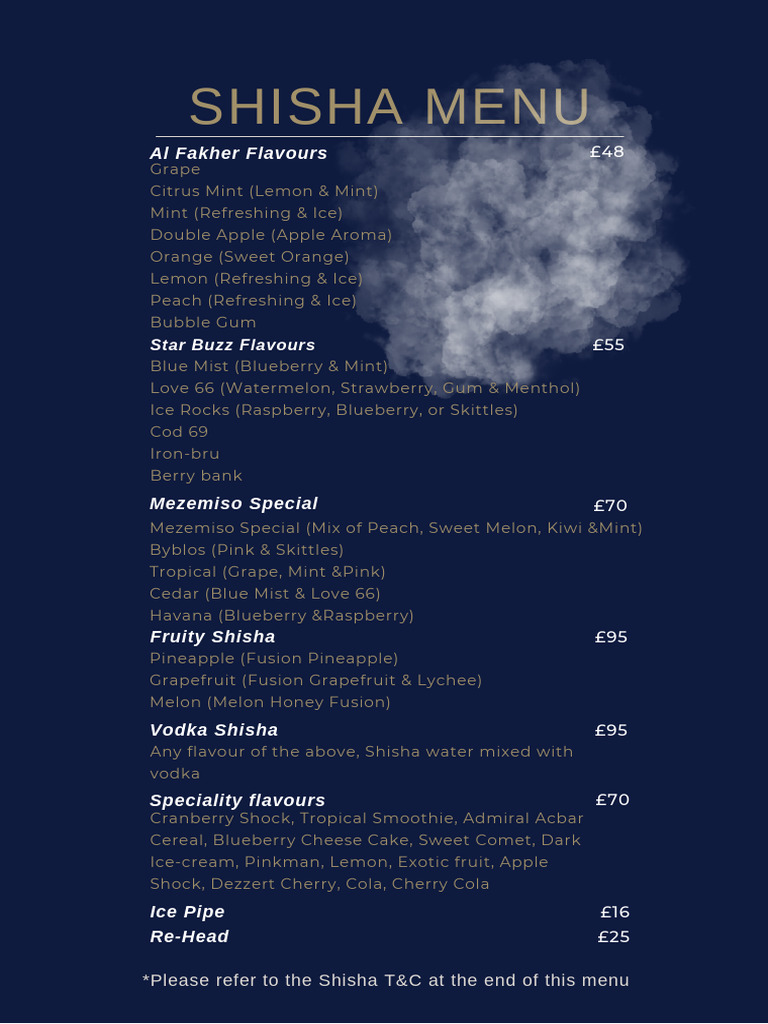 SHISHA MENU

Al Fakher Flavours £48
Grape
Citrus Mint (Lemon & Mint)
Mint (Refreshing & Ice)
Double Apple (Apple Aroma)
Orange (Sweet Orange)
Lemon (Refreshing & Ice)
Peach (Refreshing & Ice)
Bubble Gum

Star Buzz Flavours £55
Blue Mist (Blueberry & Mint)
Love 66 (Watermelon, Strawberry, Gum & Menthol)
Ice Rocks (Raspberry, Blueberry, or Skittles)
Cod 69
Iron-bru
Berry bank

Mezemiso Special £70
Mezemiso Special (Mix of Peach, Sweet Melon, Kiwi &Mint)
Byblos (Pink & Skittles)
Tropical (Grape, Mint &Pink)
Cedar (Blue Mist & Love 66)
Havana (Blueberry &Raspberry)

Fruity Shisha £95
Pineapple (Fusion Pineapple)
Grapefruit (Fusion Grapefruit & Lychee)
Melon (Melon Honey Fusion)

Vodka Shisha £95
Any flavour of the above, Shisha water mixed with vodka

Speciality flavours £70
Cranberry Shock, Tropical Smoothie, Admiral Acbar Cereal, Blueberry Cheese Cake, Sweet Comet, Dark Ice-cream, Pinkman, Lemon, Exotic fruit, Apple Shock, Dezzert Cherry, Cola, Cherry Cola

Ice Pipe £16
Re-Head £25

*Please refer to the Shisha T&C at the end of this menu